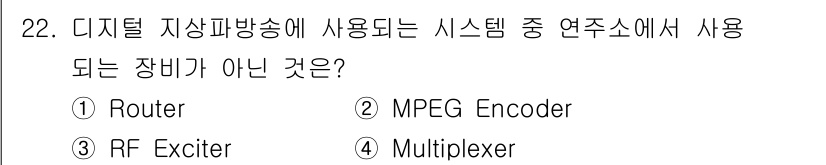 22. 디지털 지상파방송에 사용되는 시스템 중 연주소에서 사용되는 장비가 아닌 것은?

① Router ② MPEG Encoder

③ RF Exciter ④ Multiplexer